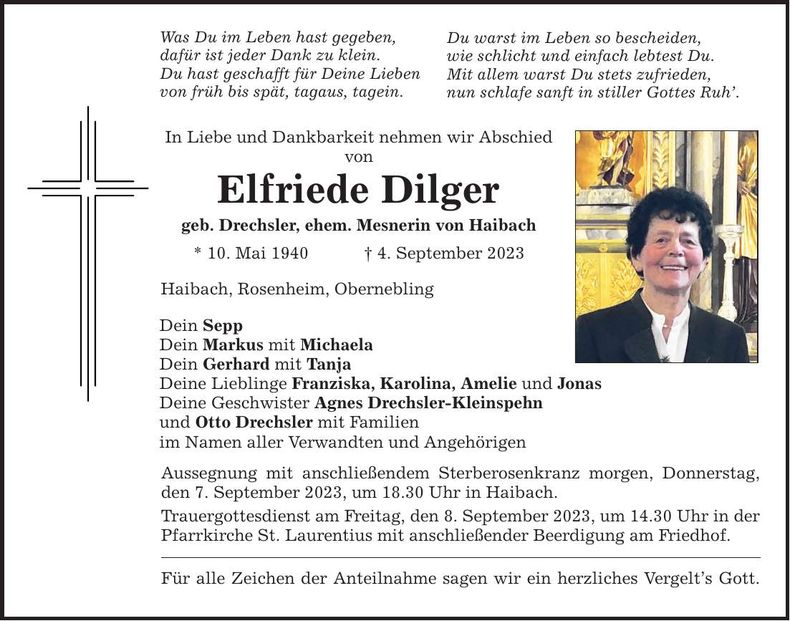 Was Du im Leben hast gegeben,
dafür ist jeder Dank zu klein.
Du hast geschafft für Deine Lieben
von früh bis spät, tagaus, tagein.

Du warst im Leben so bescheiden,
wie schlicht und einfach lebtest Du.
Mit allem warst Du stets zufrieden,
nun schlafe sanft in stiller Gottes Ruh'.

In Liebe und Dankbarkeit nehmen wir Abschied
von

Elfriede Dilger

geb. Drechsler, ehem. Mesnerin von Haibach

* 10. Mai 1940 † 4. September 2023

Haibach, Rosenheim, Obernebling

Dein Sepp
Dein Markus mit Michaela
Dein Gerhard mit Tanja
Deine Lieblinge Franziska, Karolina, Amelie und Jonas
Deine Geschwister Agnes Drechsler-Kleinspehn
und Otto Drechsler mit Familien
im Namen aller Verwandten und Angehörigen

Aussegnung mit anschließendem Sterberosenkranz morgen, Donnerstag, den 7. September 2023, um 18.30 Uhr in Haibach.

Trauergottesdienst am Freitag, den 8. September 2023, um 14.30 Uhr in der Pfarrkirche St. Laurentius mit anschließender Beerdigung am Friedhof.

Für alle Zeichen der Anteilnahme sagen wir ein herzliches Vergelt's Gott.